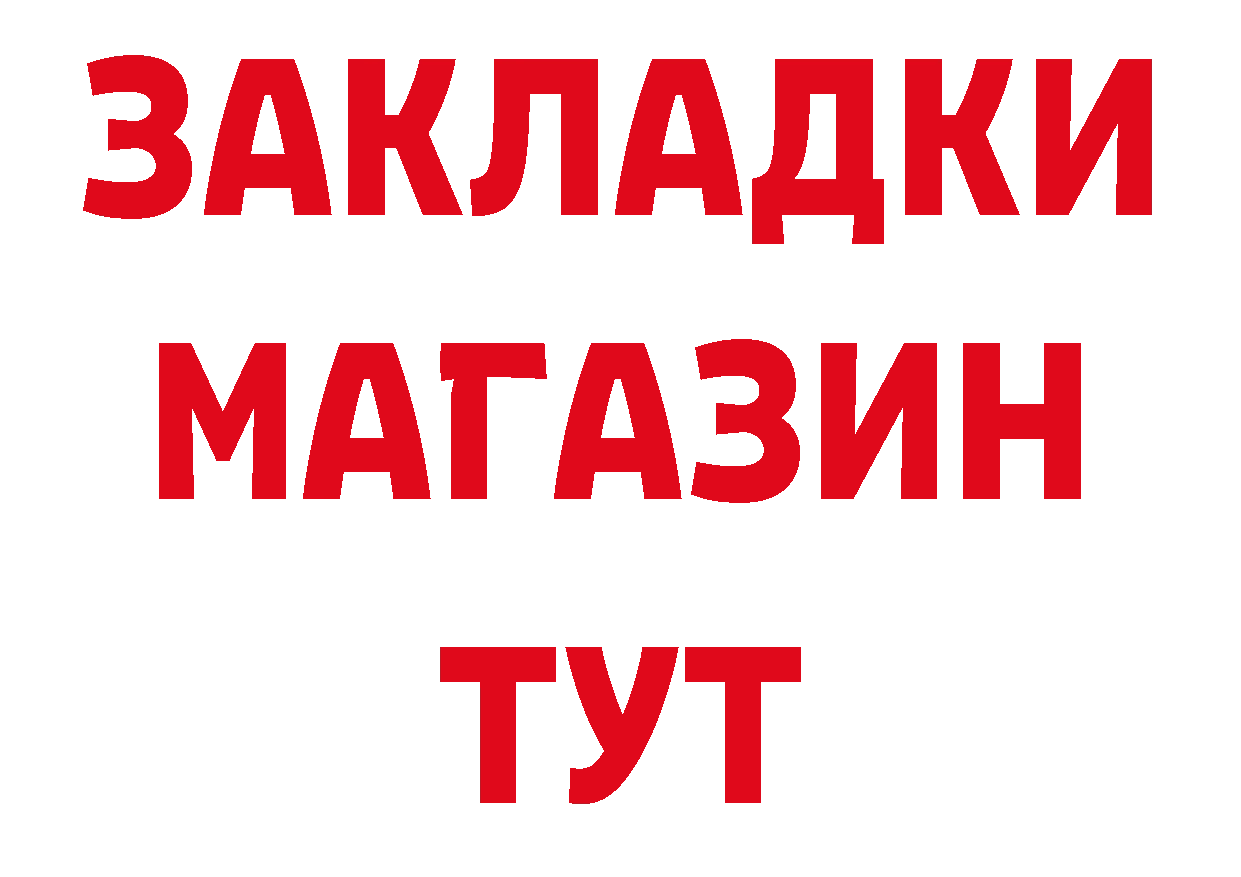 ЗАКЛАДКИ
МАГАЗИН
ТУТ